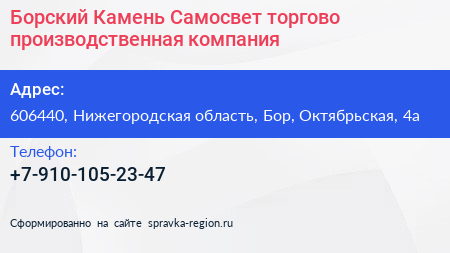 Борский Камень Самосвет торгово производственная компания

Адрес:

606440, Нижегородская область, Бор, Октябрьская, 4а

Телефон:

+7-910-105-23-47

Сформированно на сайте spravka-region.ru